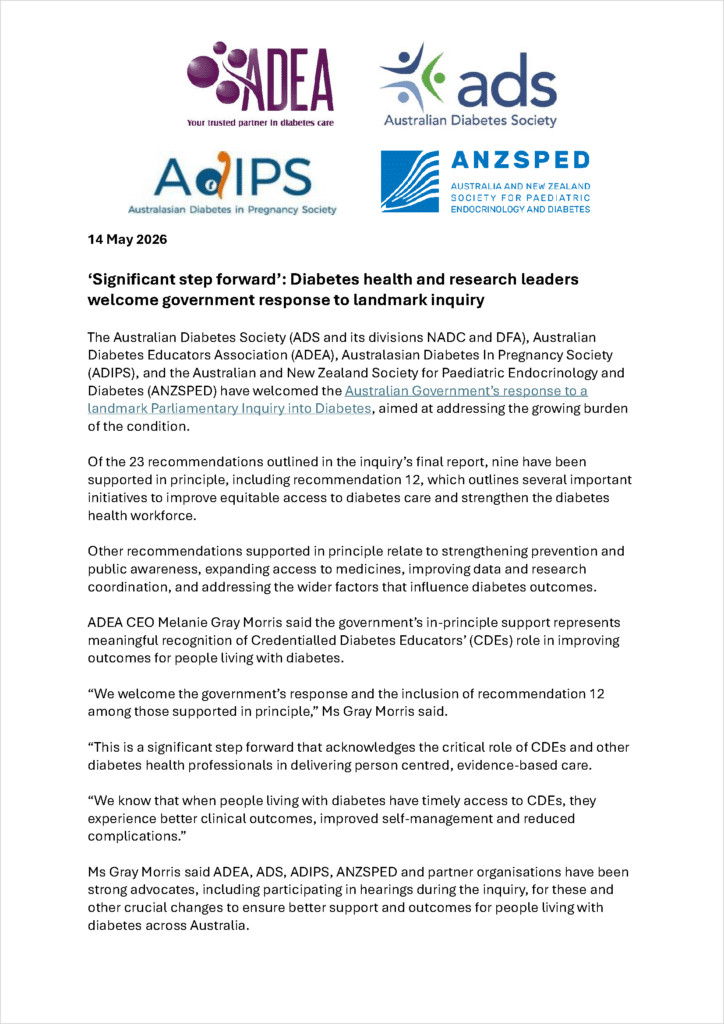 ADEA
Your trusted partner in diabetes care

ads
Australian Diabetes Society

ADIPS
Australasian Diabetes in Pregnancy Society

ANZSPED
AUSTRALIA AND NEW ZEALAND SOCIETY FOR PAEDIATRIC ENDOCRINOLOGY AND DIABETES

14 May 2026

'Significant step forward': Diabetes health and research leaders welcome government response to landmark inquiry

The Australian Diabetes Society (ADS and its divisions NADC and DFA), Australian Diabetes Educators Association (ADEA), Australasian Diabetes In Pregnancy Society (ADIPS), and the Australian and New Zealand Society for Paediatric Endocrinology and Diabetes (ANZSPED) have welcomed the Australian Government's response to a landmark Parliamentary Inquiry into Diabetes, aimed at addressing the growing burden of the condition.

Of the 23 recommendations outlined in the inquiry's final report, nine have been supported in principle, including recommendation 12, which outlines several important initiatives to improve equitable access to diabetes care and strengthen the diabetes health workforce.

Other recommendations supported in principle relate to strengthening prevention and public awareness, expanding access to medicines, improving data and research coordination, and addressing the wider factors that influence diabetes outcomes.

ADEA CEO Melanie Gray Morris said the government's in-principle support represents meaningful recognition of Credentialled Diabetes Educators' (CDEs) role in improving outcomes for people living with diabetes.

"We welcome the government's response and the inclusion of recommendation 12 among those supported in principle," Ms Gray Morris said.

"This is a significant step forward that acknowledges the critical role of CDEs and other diabetes health professionals in delivering person centred, evidence-based care.

"We know that when people living with diabetes have timely access to CDEs, they experience better clinical outcomes, improved self-management and reduced complications."

Ms Gray Morris said ADEA, ADS, ADIPS, ANZSPED and partner organisations have been strong advocates, including participating in hearings during the inquiry, for these and other crucial changes to ensure better support and outcomes for people living with diabetes across Australia.